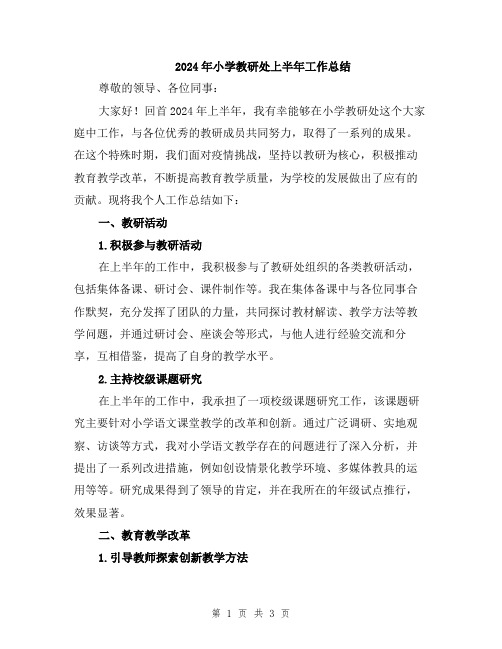 2024年小学教研处上半年工作总结

尊敬的领导、各位同事:

大家好！回首2024年上半年，我有幸能够在小学教研处这个大家庭中工作，与各位优秀的教研成员共同努力，取得了一系列的成果。在这个特殊时期，我们面对疫情挑战，坚持以教研为核心，积极推动教育教学改革，不断提高教育教学质量，为学校的发展做出了应有的贡献。现将我个人工作总结如下:

一、教研活动

1.积极参与教研活动

在上半年的工作中，我积极参与了教研处组织的各类教研活动，包括集体备课、研讨会、课件制作等。我在集体备课中与各位同事合作默契，充分发挥了团队的力量，共同探讨教材解读、教学方法等教学问题，并通过研讨会、座谈会等形式，与他人进行经验交流和分享，互相借鉴，提高了自身的教学水平。

2.主持校级课题研究

在上半年的工作中，我承担了一项校级课题研究工作，该课题研究主要针对小学语文课堂教学的改革和创新。通过广泛调研、实地观察、访谈等方式，我对小学语文教学存在的问题进行了深入分析，并提出了一系列改进措施，例如创设情景化教学环境、多媒体教具的运用等等。研究成果得到了领导的肯定，并在我所在的年级试点推行，效果显著。

二、教育教学改革

1.引导教师探索创新教学方法

第 1 页 共 3 页